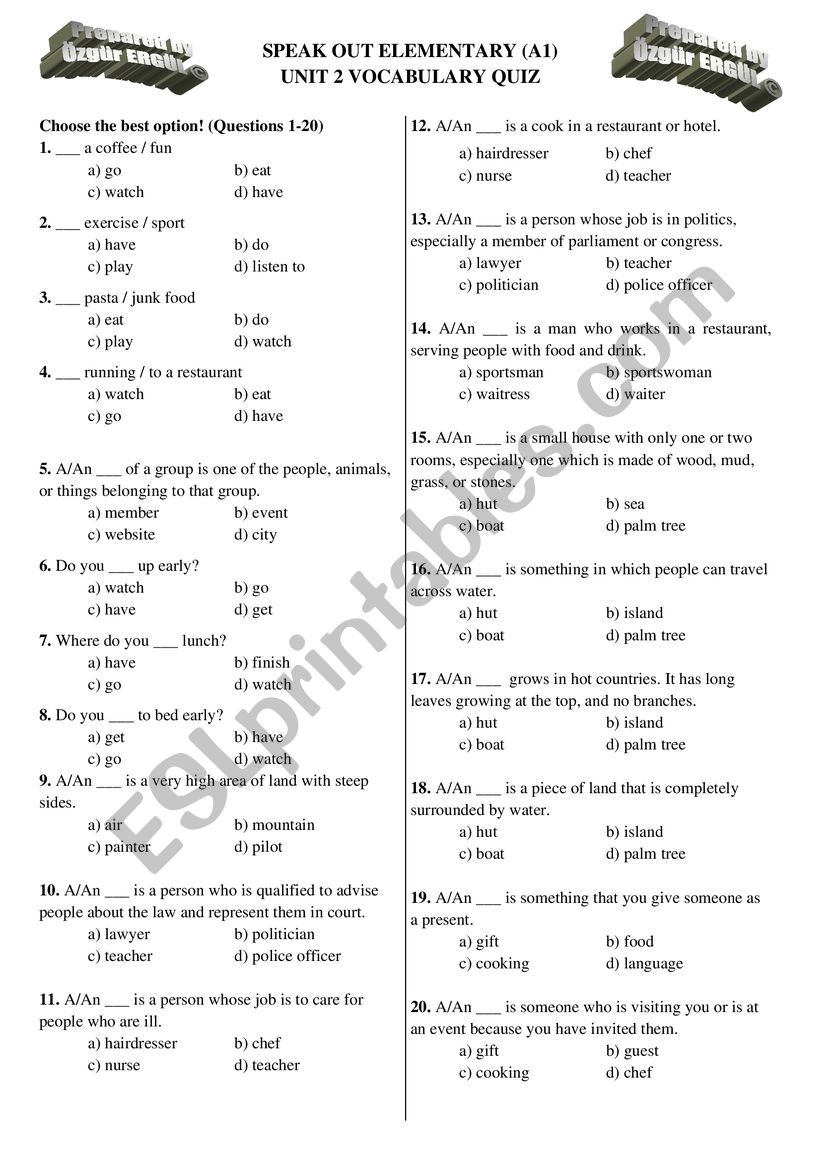 Prepared by Özgür ERGÜL ©

SPEAK OUT ELEMENTARY (A1)
UNIT 2 VOCABULARY QUIZ

Prepared by Özgür ERGÜL ©

Choose the best option! (Questions 1-20)

1. ___ a coffee / fun
a) go b) eat
c) watch d) have

2. ___ exercise / sport
a) have b) do
c) play d) listen to

3. ___ pasta / junk food
a) eat b) do
c) play d) watch

4. ___ running / to a restaurant
a) watch b) eat
c) go d) have

5. A/An ___ of a group is one of the people, animals, or things belonging to that group.
a) member b) event
c) website d) city

6. Do you ___ up early?
a) watch b) go
c) have d) get

7. Where do you ___ lunch?
a) have b) finish
c) go d) watch

8. Do you ___ to bed early?
a) get b) have
c) go d) watch

9. A/An ___ is a very high area of land with steep sides.
a) air b) mountain
c) painter d) pilot

10. A/An ___ is a person who is qualified to advise people about the law and represent them in court.
a) lawyer b) politician
c) teacher d) police officer

11. A/An ___ is a person whose job is to care for people who are ill.
a) hairdresser b) chef
c) nurse d) teacher

12. A/An ___ is a cook in a restaurant or hotel.
a) hairdresser b) chef
c) nurse d) teacher

13. A/An ___ is a person whose job is in politics, especially a member of parliament or congress.
a) lawyer b) teacher
c) politician d) police officer

14. A/An ___ is a man who works in a restaurant, serving people with food and drink.
a) sportsman b) sportswoman
c) waitress d) waiter

15. A/An ___ is a small house with only one or two rooms, especially one which is made of wood, mud, grass, or stones.
a) hut b) sea
c) boat d) palm tree

16. A/An ___ is something in which people can travel across water.
a) hut b) island
c) boat d) palm tree

17. A/An ___ grows in hot countries. It has long leaves growing at the top, and no branches.
a) hut b) island
c) boat d) palm tree

18. A/An ___ is a piece of land that is completely surrounded by water.
a) hut b) island
c) boat d) palm tree

19. A/An ___ is something that you give someone as a present.
a) gift b) food
c) cooking d) language

20. A/An ___ is someone who is visiting you or is at an event because you have invited them.
a) gift b) guest
c) cooking d) chef

ESLprintables.com